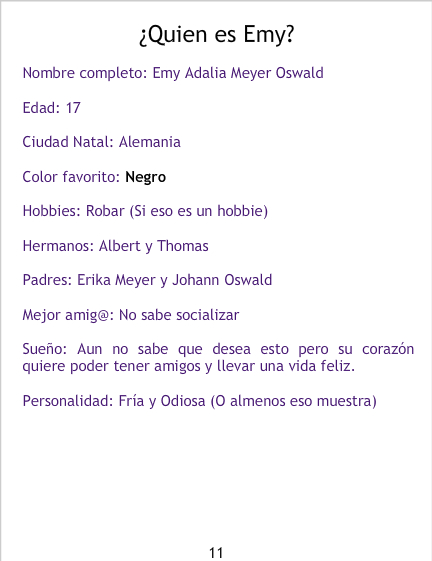 ¿Quien es Emy?

Nombre completo: Emy Adalia Meyer Oswald

Edad: 17

Ciudad Natal: Alemania

Color favorito: Negro

Hobbies: Robar (Si eso es un hobbie)

Hermanos: Albert y Thomas

Padres: Erika Meyer y Johann Oswald

Mejor amig@: No sabe socializar

Sueño: Aun no sabe que desea esto pero su corazón quiere poder tener amigos y llevar una vida feliz.

Personalidad: Fría y Odiosa (O almenos eso muestra)

11